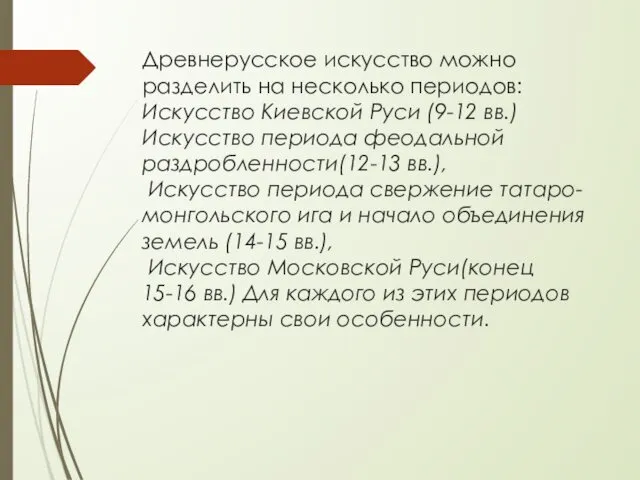 Древнерусское искусство можно разделить на несколько периодов:
Искусство Киевской Руси (9-12 вв.)
Искусство периода феодальной раздробленности(12-13 вв.),
Искусство периода свержение татаро-монгольского ига и начало объединения земель (14-15 вв.),
Искусство Московской Руси(конец 15-16 вв.) Для каждого из этих периодов характерны свои особенности.